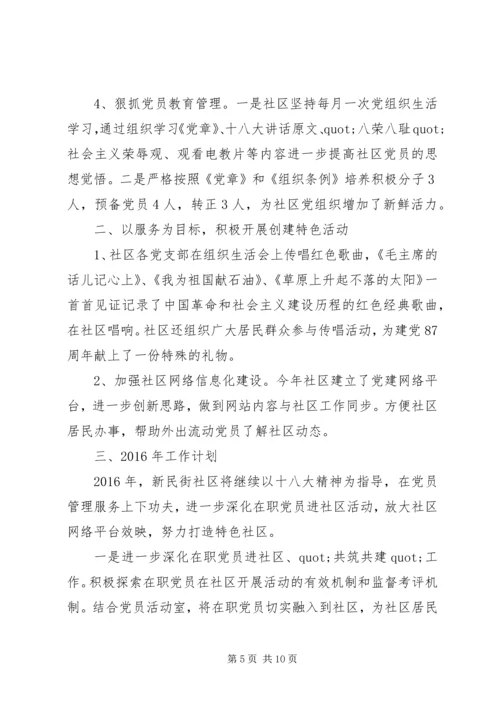 4、狠抓党员教育管理。一是社区坚持每月一次党组织生活学习，通过组织学习《党章》、十八大讲话原文、quot;八荣八耻quot;社会主义荣辱观、观看电教片等内容进一步提高社区党员的思想觉悟。二是严格按照《党章》和《组织条例》培养积极分子3人，预备党员4人，转正3人，为社区党组织增加了新鲜活力。

二、以服务为目标，积极开展创建特色活动

1、社区各党支部在组织生活会上传唱红色歌曲，《毛主席的话儿记心上》、《我为祖国献石油》、《草原上升起不落的太阳》一首首见证记录了中国革命和社会主义建设历程的红色经典歌曲，在社区唱响。社区还组织广大居民群众参与传唱活动，为建党87周年献上了一份特殊的礼物。

2、加强社区网络信息化建设。今年社区建立了党建网络平台，进一步创新思路，做到网站内容与社区工作同步。方便社区居民办事，帮助外出流动党员了解社区动态。

三、2016年工作计划

2016年，新民街社区将继续以十八大精神为指导，在党员管理服务上下功夫，进一步深化在职党员进社区活动，放大社区网络平台效映，努力打造特色社区。

一是进一步深化在职党员进社区、quot;共筑共建quot;工作。积极探索在职党员在社区开展活动的有效机制和监督考评机制。结合党员活动室，将在职党员切实融入到社区，为社区居民

第5页 共10页